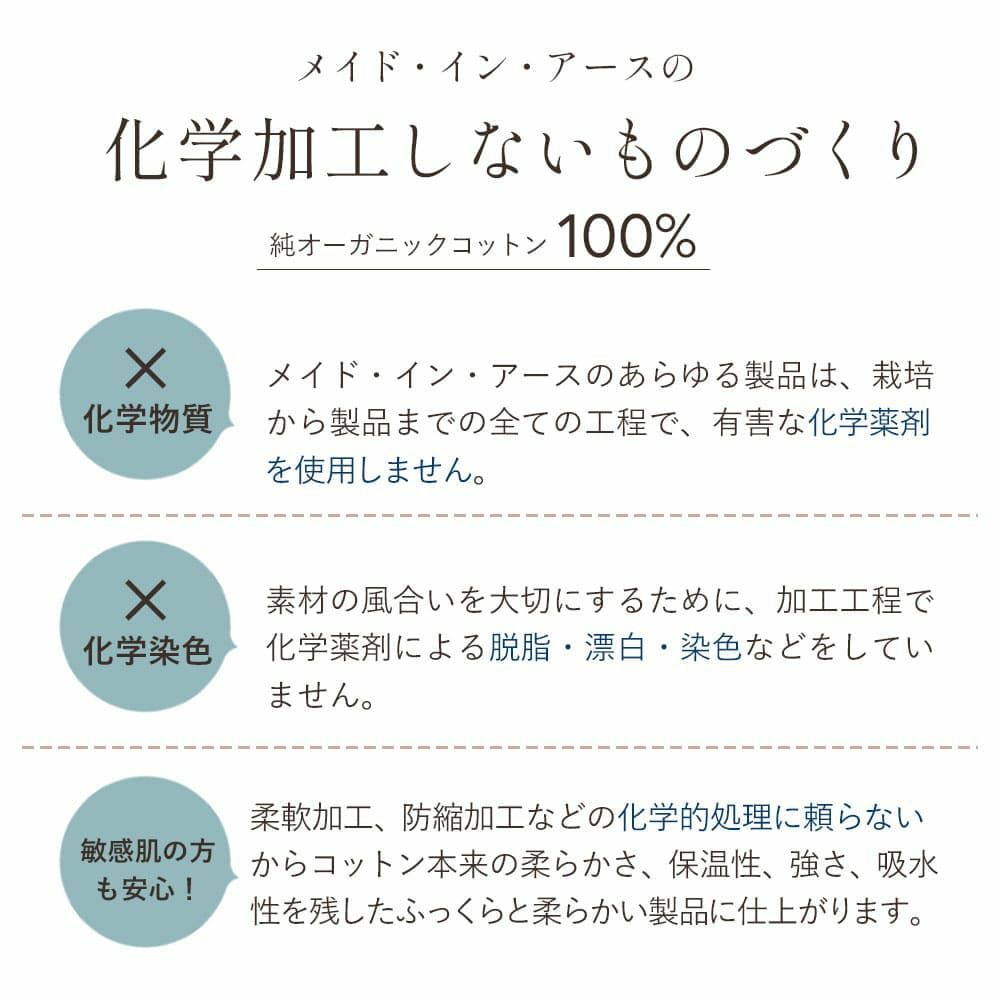 メイド・イン・アースの

化学加工しないものづくり

純オーガニックコットン 100%

×
化学物質

メイド・イン・アースのあらゆる製品は、栽培から製品までの全ての工程で、有害な化学薬剤を使用しません。

×
化学染色

素材の風合いを大切にするために、加工工程で化学薬剤による脱脂・漂白・染色などをしていません。

敏感肌の方も安心！

柔軟加工、防縮加工などの化学的処理に頼らないからコットン本来の柔らかさ、保温性、強さ、吸水性を残したふっくらと柔らかい製品に仕上がります。